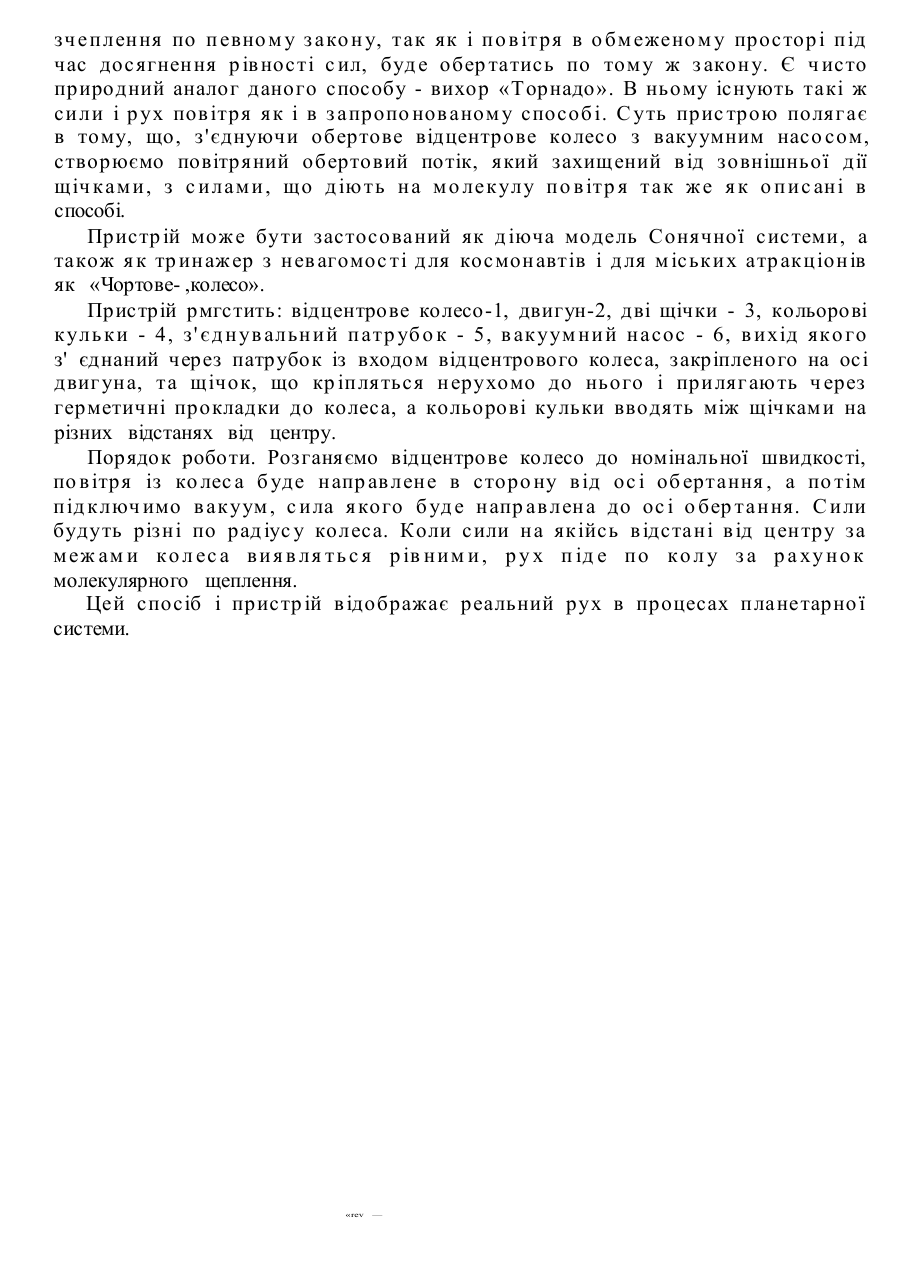 зчеплення по певному закону, так як і повітря в обмеженому просторі під час досягнення рівності сил, буде обертатись по тому ж закону. Є чисто природний аналог даного способу - вихор «Торнадо». В ньому існують такі ж сили і рух повітря як і в запропонованому способі. Суть пристрою полягає в тому, що, з'єднуючи обертове відцентрове колесо з вакуумним насосом, створюємо повітряний обертовий потік, який захищений від зовнішньої дії щічками, з силами, що діють на молекулу повітря так же як описані в способі.

Пристрій може бути застосований як діюча модель Сонячної системи, а також як тринажер з невагомості для космонавтів і для міських атракціонів як «Чортове- ,колесо».

Пристрій рмгстить: відцентрове колесо-1, двигун-2, дві щічки - 3, кольорові кульки - 4, з'єднувальний патрубок - 5, вакуумний насос - 6, вихід якого з' єднаний через патрубок із входом відцентрового колеса, закріпленого на осі двигуна, та щічок, що кріпляться нерухомо до нього і прилягають через герметичні прокладки до колеса, а кольорові кульки вводять між щічками на різних відстанях від центру.

Порядок роботи. Розганяємо відцентрове колесо до номінальної швидкості, повітря із колеса буде направлене в сторону від осі обертання, а потім підключимо вакуум, сила якого буде направлена до осі обертання. Сили будуть різні по радіусу колеса. Коли сили на якійсь відстані від центру за межами колеса виявляться рівними, рух піде по колу за рахунок молекулярного щеплення.

Цей спосіб і пристрій відображає реальний рух в процесах планетарної системи.

«rev —